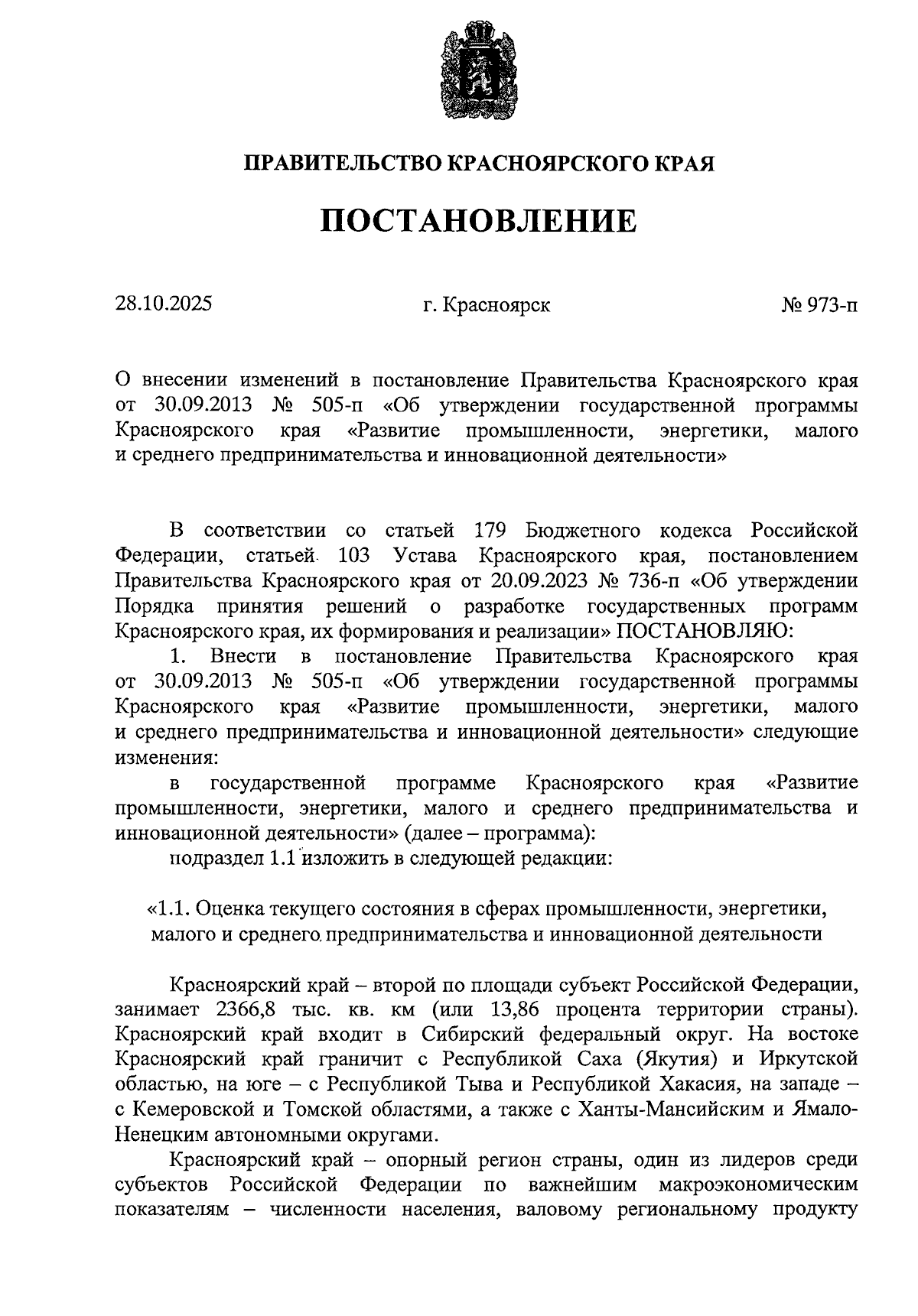 ПРАВИТЕЛЬСТВО КРАСНОЯРСКОГО КРАЯ

ПОСТАНОВЛЕНИЕ

28.10.2025 г. Красноярск № 973-п

О внесении изменений в постановление Правительства Красноярского края от 30.09.2013 № 505-п «Об утверждении государственной программы Красноярского края «Развитие промышленности, энергетики, малого и среднего предпринимательства и инновационной деятельности»

В соответствии со статьей 179 Бюджетного кодекса Российской Федерации, статьей 103 Устава Красноярского края, постановлением Правительства Красноярского края от 20.09.2023 № 736-п «Об утверждении Порядка принятия решений о разработке государственных программ Красноярского края, их формирования и реализации» ПОСТАНОВЛЯЮ:

1. Внести в постановление Правительства Красноярского края от 30.09.2013 № 505-п «Об утверждении государственной программы Красноярского края «Развитие промышленности, энергетики, малого и среднего предпринимательства и инновационной деятельности» следующие изменения:

в государственной программе Красноярского края «Развитие промышленности, энергетики, малого и среднего предпринимательства и инновационной деятельности» (далее – программа):

подраздел 1.1 изложить в следующей редакции:

«1.1. Оценка текущего состояния в сферах промышленности, энергетики, малого и среднего предпринимательства и инновационной деятельности

Красноярский край – второй по площади субъект Российской Федерации, занимает 2366,8 тыс. кв. км (или 13,86 процента территории страны). Красноярский край входит в Сибирский федеральный округ. На востоке Красноярский край граничит с Республикой Саха (Якутия) и Иркутской областью, на юге – с Республикой Тыва и Республикой Хакасия, на западе – с Кемеровской и Томской областями, а также с Ханты-Мансийским и Ямало-Ненецким автономными округами.

Красноярский край – опорный регион страны, один из лидеров среди субъектов Российской Федерации по важнейшим макроэкономическим показателям – численности населения, валовому региональному продукту